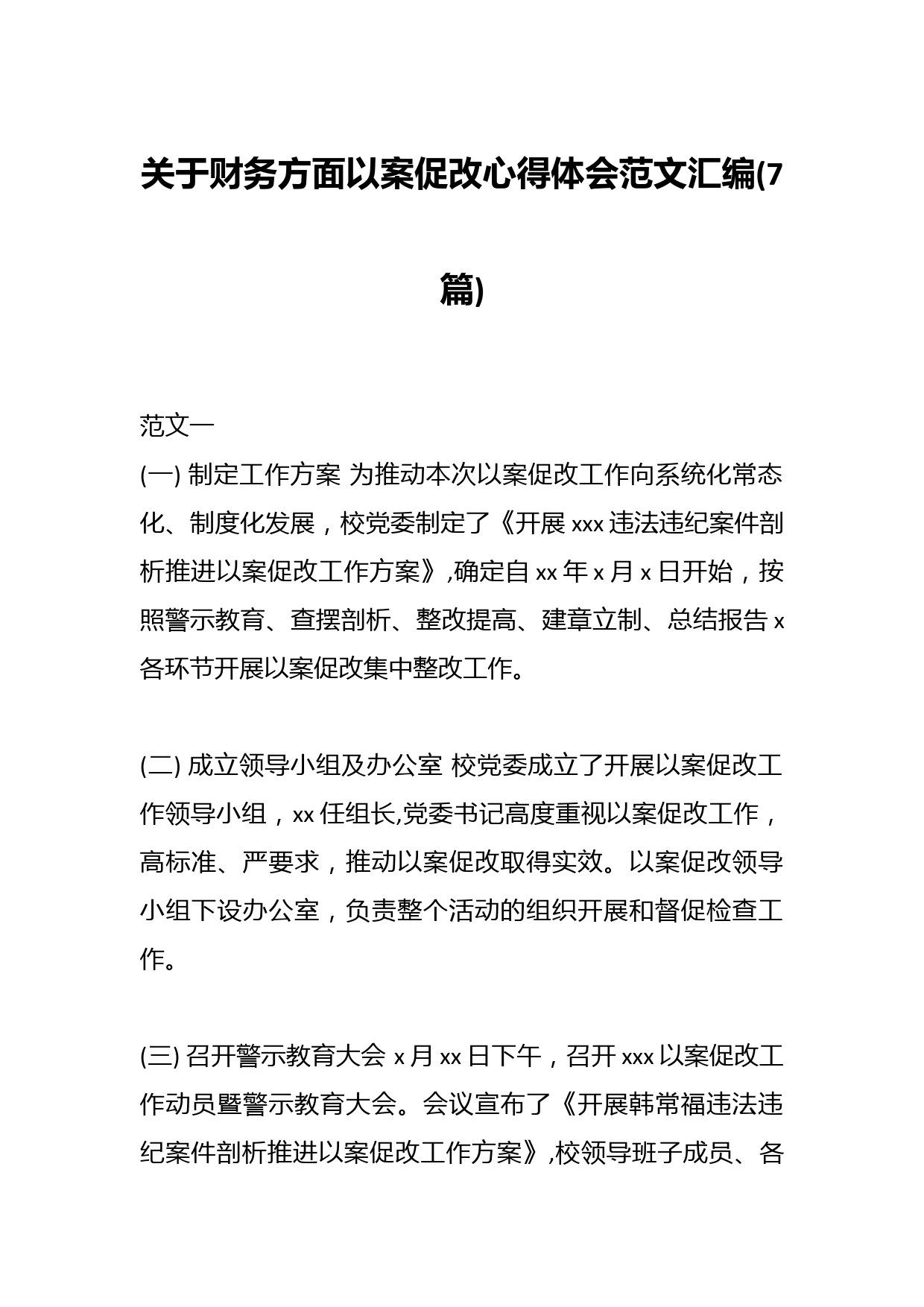 关于财务方面以案促改心得体会范文汇编(7篇)

范文一
(一) 制定工作方案 为推动本次以案促改工作向系统化常态化、制度化发展，校党委制定了《开展 xxx 违法违纪案件剖析推进以案促改工作方案》,确定自 xx 年 x 月 x 日开始，按照警示教育、查摆剖析、整改提高、建章立制、总结报告 x 各环节开展以案促改集中整改工作。

(二) 成立领导小组及办公室 校党委成立了开展以案促改工作领导小组，xx 任组长,党委书记高度重视以案促改工作，高标准、严要求，推动以案促改取得实效。以案促改领导小组下设办公室，负责整个活动的组织开展和督促检查工作。

(三) 召开警示教育大会 x 月 xx 日下午，召开 xxx 以案促改工作动员暨警示教育大会。会议宣布了《开展韩常福违法违纪案件剖析推进以案促改工作方案》,校领导班子成员、各